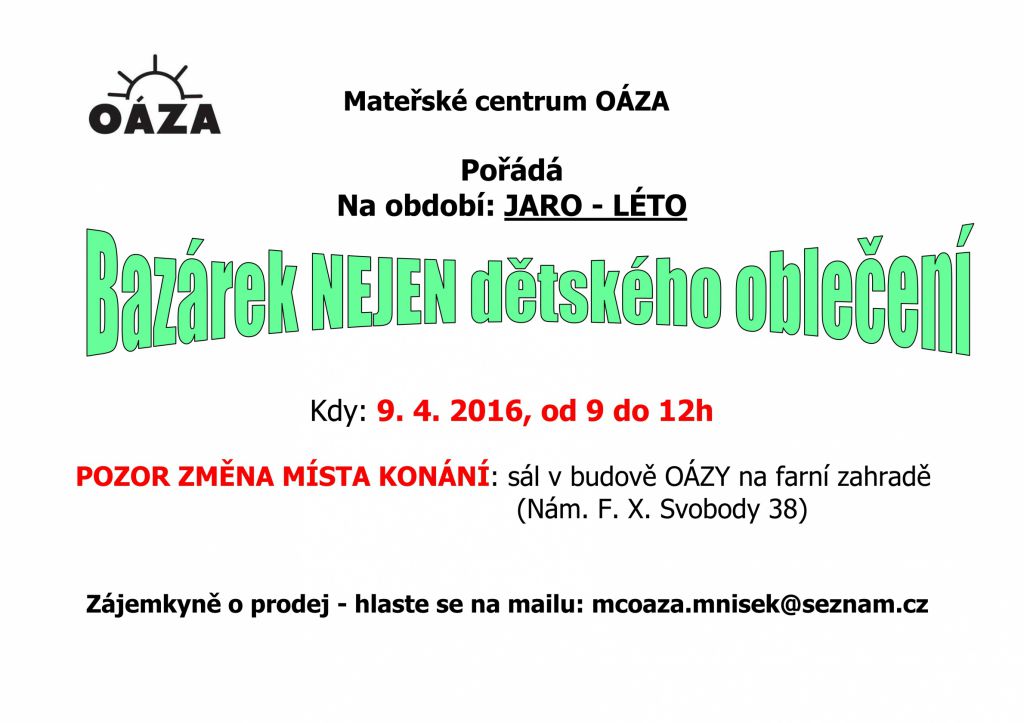 OÁZA

Mateřské centrum OÁZA

Pořádá
Na období: JARO - LÉTO

Bazárek NEJEN dětského oblečení

Kdy: 9. 4. 2016, od 9 do 12h

POZOR ZMĚNA MÍSTA KONÁNÍ: sál v budově OÁZY na farní zahradě (Nám. F. X. Svobody 38)

Zájemkyně o prodej - hlaste se na mailu: mcoaza.mnisek@seznam.cz